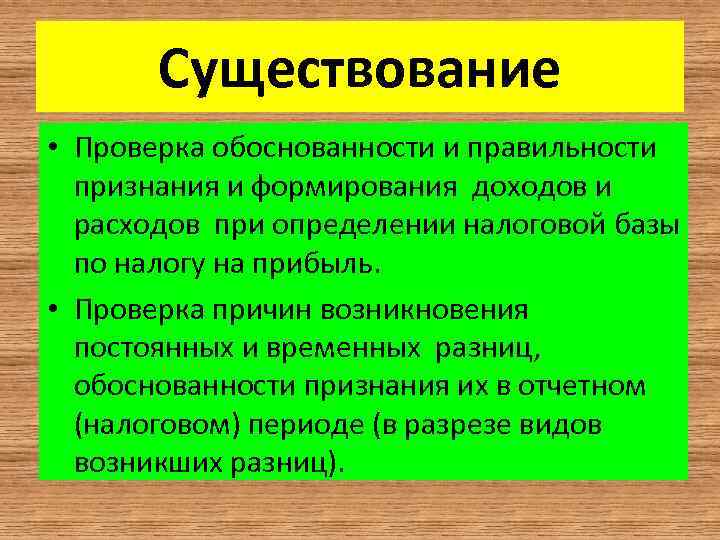 Существование

• Проверка обоснованности и правильности признания и формирования доходов и расходов при определении налоговой базы по налогу на прибыль.

• Проверка причин возникновения постоянных и временных разниц, обоснованности признания их в отчетном (налоговом) периоде (в разрезе видов возникших разниц).